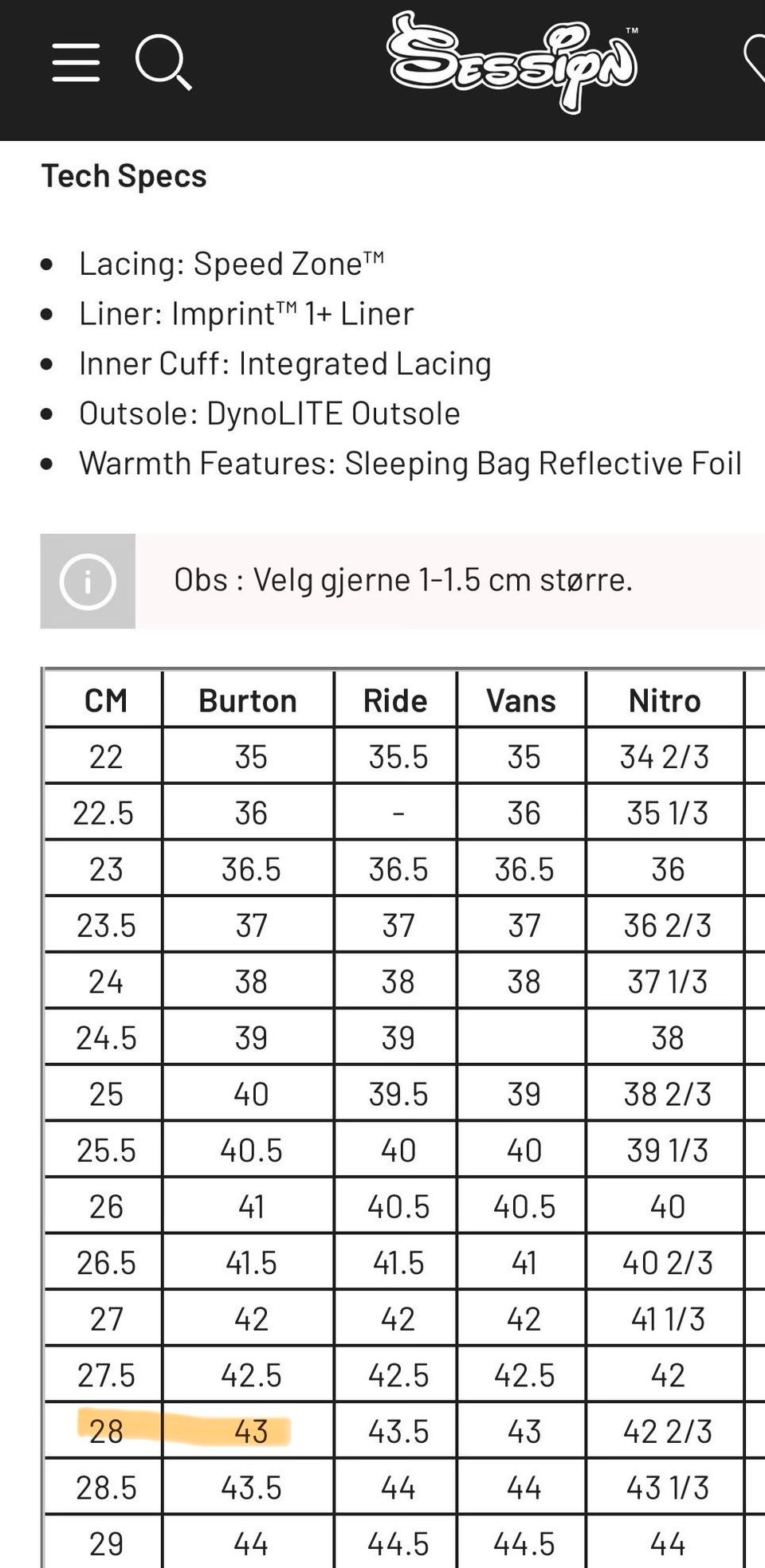 Session™

Tech Specs

- Lacing: Speed Zone™
- Liner: Imprint™ 1+ Liner
- Inner Cuff: Integrated Lacing
- Outsole: DynoLITE Outsole
- Warmth Features: Sleeping Bag Reflective Foil

Obs : Velg gjerne 1-1.5 cm større.

| CM | Burton | Ride | Vans | Nitro |
|---|---|---|---|---|
| 22 | 35 | 35.5 | 35 | 34 2/3 |
| 22.5 | 36 | - | 36 | 35 1/3 |
| 23 | 36.5 | 36.5 | 36.5 | 36 |
| 23.5 | 37 | 37 | 37 | 36 2/3 |
| 24 | 38 | 38 | 38 | 37 1/3 |
| 24.5 | 39 | 39 | | 38 |
| 25 | 40 | 39.5 | 39 | 38 2/3 |
| 25.5 | 40.5 | 40 | 40 | 39 1/3 |
| 26 | 41 | 40.5 | 40.5 | 40 |
| 26.5 | 41.5 | 41.5 | 41 | 40 2/3 |
| 27 | 42 | 42 | 42 | 41 1/3 |
| 27.5 | 42.5 | 42.5 | 42.5 | 42 |
| 28 | 43 | 43.5 | 43 | 42 2/3 |
| 28.5 | 43.5 | 44 | 44 | 43 1/3 |
| 29 | 44 | 44.5 | 44.5 | 44 |